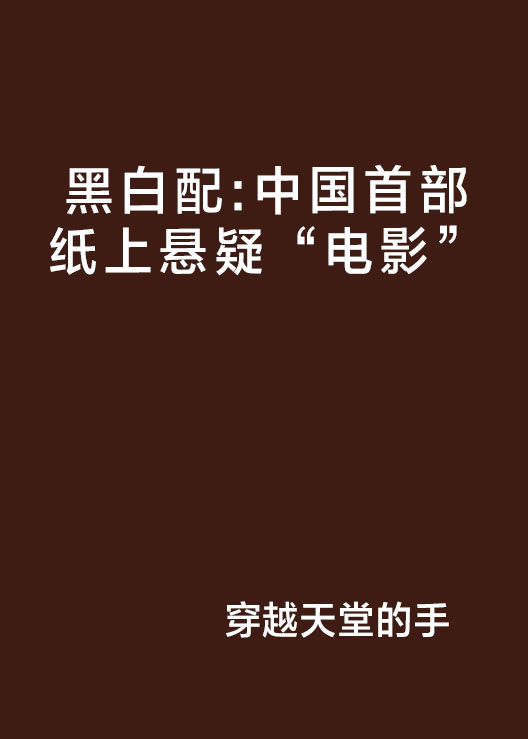 黑白配:中国首部纸上悬疑“电影”

穿越天堂的手